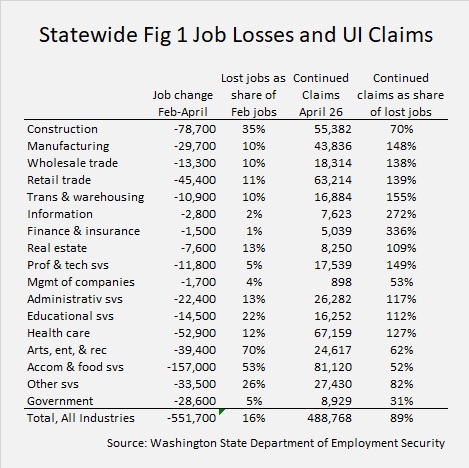 Statewide Fig 1 Job Losses and UI Claims

| | Job change Feb-April | Lost jobs as share of Feb jobs | Continued Claims April 26 | Continued claims as share of lost jobs |
|---|---|---|---|---|
| Construction | -78,700 | 35% | 55,382 | 70% |
| Manufacturing | -29,700 | 10% | 43,836 | 148% |
| Wholesale trade | -13,300 | 10% | 18,314 | 138% |
| Retail trade | -45,400 | 11% | 63,214 | 139% |
| Trans & warehousing | -10,900 | 10% | 16,884 | 155% |
| Information | -2,800 | 2% | 7,623 | 272% |
| Finance & insurance | -1,500 | 1% | 5,039 | 336% |
| Real estate | -7,600 | 13% | 8,250 | 109% |
| Prof & tech svs | -11,800 | 5% | 17,539 | 149% |
| Mgmt of companies | -1,700 | 4% | 898 | 53% |
| Administrativ svs | -22,400 | 13% | 26,282 | 117% |
| Educational svs | -14,500 | 22% | 16,252 | 112% |
| Health care | -52,900 | 12% | 67,159 | 127% |
| Arts, ent, & rec | -39,400 | 70% | 24,617 | 62% |
| Accom & food svs | -157,000 | 53% | 81,120 | 52% |
| Other svs | -33,500 | 26% | 27,430 | 82% |
| Government | -28,600 | 5% | 8,929 | 31% |
| Total, All Industries | -551,700 | 16% | 488,768 | 89% |

Source: Washington State Department of Employment Security